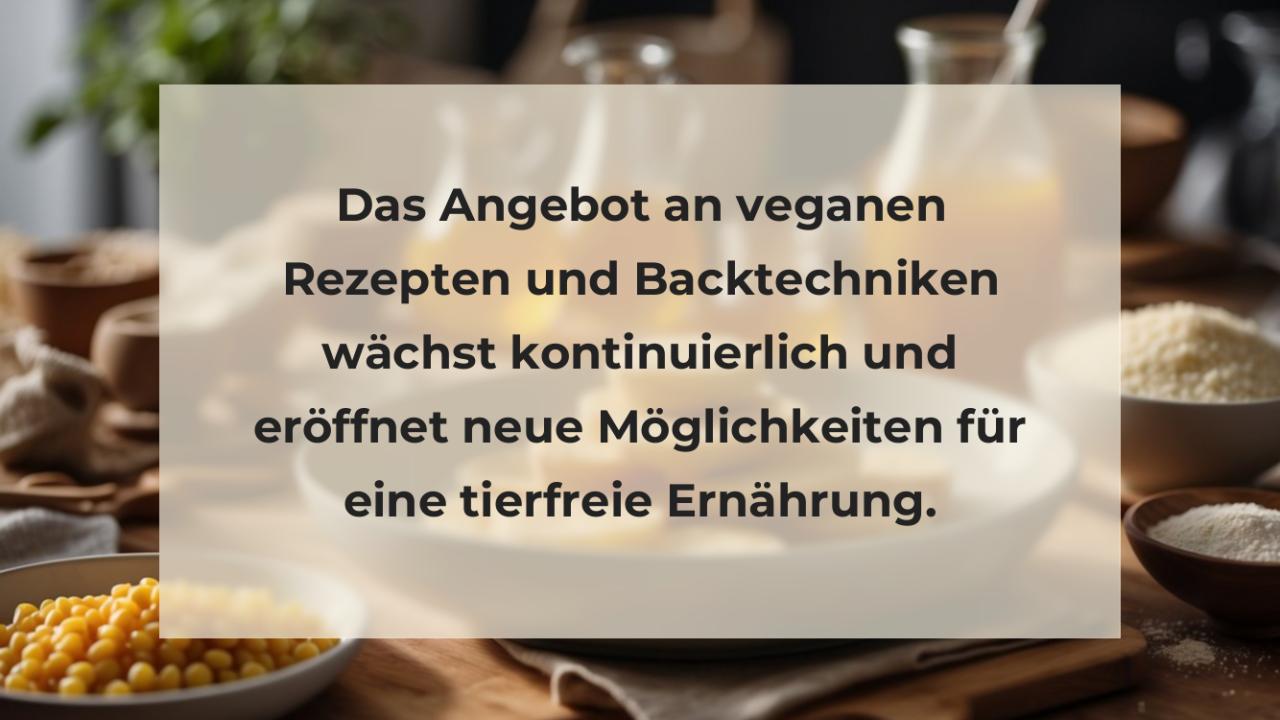 Das Angebot an veganen Rezepten und Backtechniken wächst kontinuierlich und eröffnet neue Möglichkeiten für eine tierfreie Ernährung.